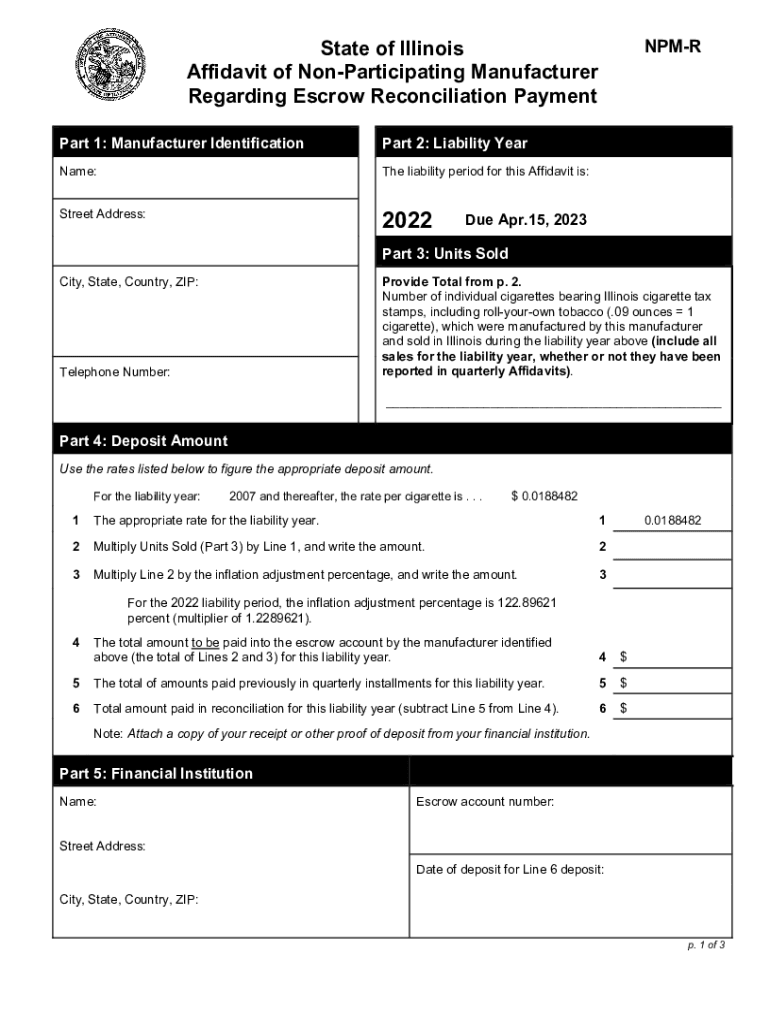 State of Illinois
Affidavit of Non-Participating Manufacturer
Regarding Escrow Reconciliation Payment

NPM-R

Part 1: Manufacturer Identification

Name:

Street Address:

City, State, Country, ZIP:

Telephone Number:

Part 2: Liability Year

The liability period for this Affidavit is:

2022 Due Apr.15, 2023

Part 3: Units Sold

Provide Total from p. 2.
Number of individual cigarettes bearing Illinois cigarette tax stamps, including roll-your-own tobacco (.09 ounces = 1 cigarette), which were manufactured by this manufacturer and sold in Illinois during the liability year above (include all sales for the liability year, whether or not they have been reported in quarterly Affidavits).

Part 4: Deposit Amount

Use the rates listed below to figure the appropriate deposit amount.

For the liability year: 2007 and thereafter, the rate per cigarette is . . . $ 0.0188482

1 The appropriate rate for the liability year. 1 0.0188482

2 Multiply Units Sold (Part 3) by Line 1, and write the amount. 2

3 Multiply Line 2 by the inflation adjustment percentage, and write the amount. 3

For the 2022 liability period, the inflation adjustment percentage is 122.89621 percent (multiplier of 1.2289621).

4 The total amount to be paid into the escrow account by the manufacturer identified above (the total of Lines 2 and 3) for this liability year. 4 $

5 The total of amounts paid previously in quarterly installments for this liability year. 5 $

6 Total amount paid in reconciliation for this liability year (subtract Line 5 from Line 4). 6 $

Note: Attach a copy of your receipt or other proof of deposit from your financial institution.

Part 5: Financial Institution

Name:

Street Address:

City, State, Country, ZIP:

Escrow account number:

Date of deposit for Line 6 deposit:

p. 1 of 3